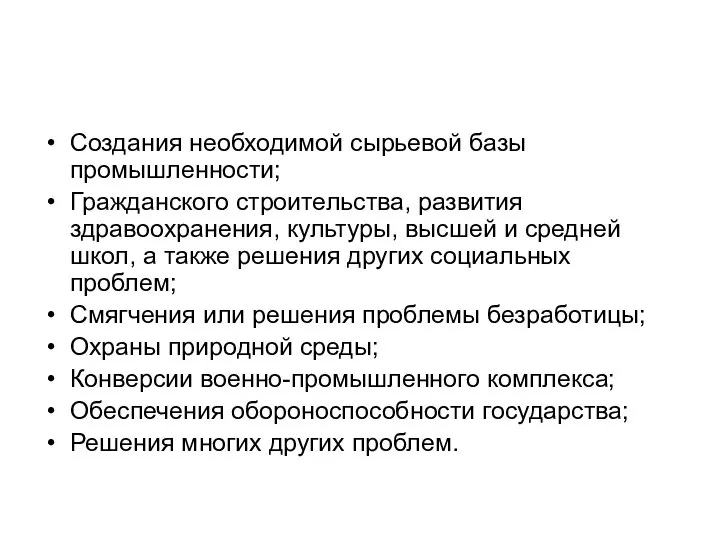 • Создания необходимой сырьевой базы промышленности;
• Гражданского строительства, развития здравоохранения, культуры, высшей и средней школ, а также решения других социальных проблем;
• Смягчения или решения проблемы безработицы;
• Охраны природной среды;
• Конверсии военно-промышленного комплекса;
• Обеспечения обороноспособности государства;
• Решения многих других проблем.